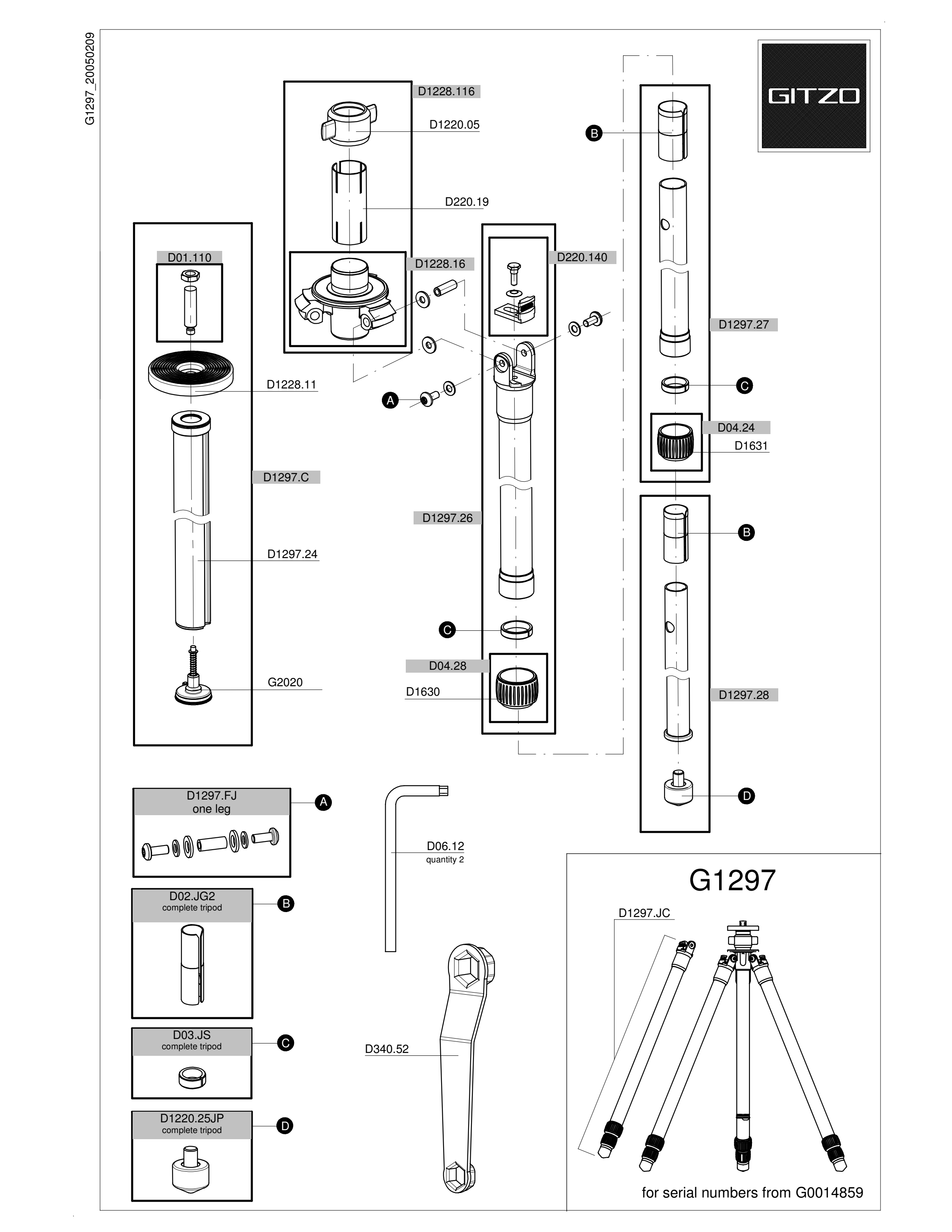 G1297_20050209

GITZO

D1228.116
D1220.05
D220.19
D1228.16

D01.110
D1228.11
D1297.C
D1297.24
G2020

D220.140
A
D1297.26
C
D04.28
D1630

B
D1297.27
C
D04.24
D1631
B
D1297.28
D

D1297.FJ
one leg
A

D02.JG2
complete tripod
B

D03.JS
complete tripod
C

D1220.25JP
complete tripod
D

D06.12
quantity 2

D340.52

G1297
D1297.JC

for serial numbers from G0014859